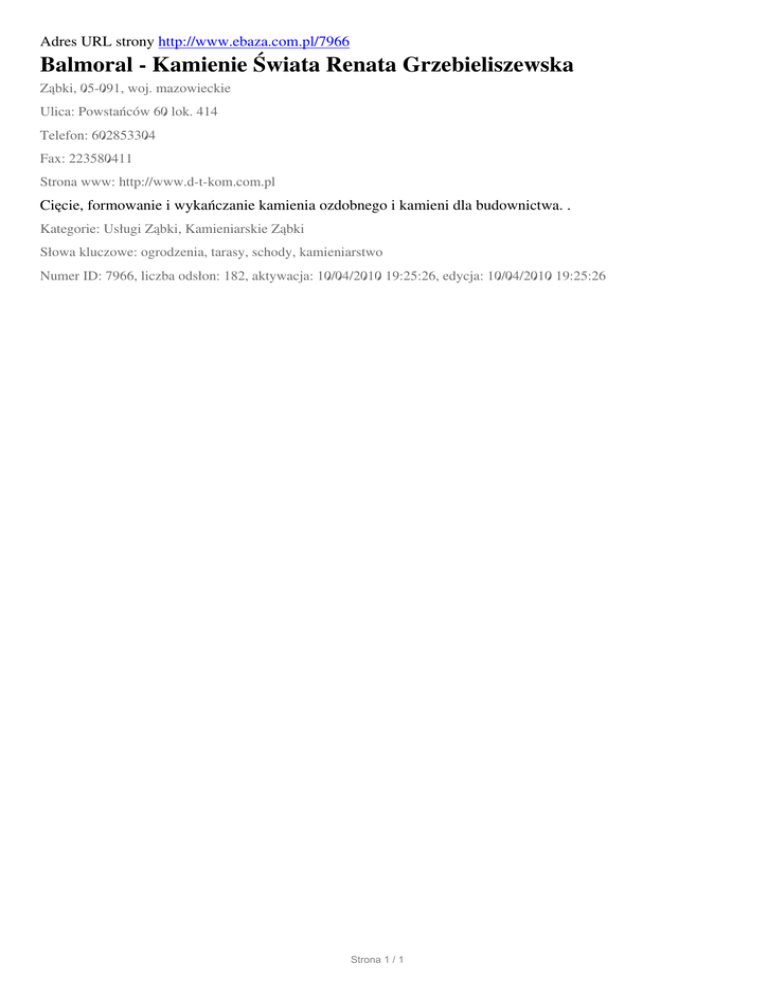 Adres URL strony http://www.ebaza.com.pl/7966

Balmoral - Kamienie Świata Renata Grzebieliszewska

Ząbki, 05-091, woj. mazowieckie

Ulica: Powstańców 60 lok. 414

Telefon: 602853304

Fax: 223580411

Strona www: http://www.d-t-kom.com.pl

Cięcie, formowanie i wykańczanie kamienia ozdobnego i kamieni dla budownictwa. .

Kategorie: Usługi Ząbki, Kamieniarskie Ząbki

Słowa kluczowe: ogrodzenia, tarasy, schody, kamieniarstwo

Numer ID: 7966, liczba odsłon: 182, aktywacja: 10/04/2010 19:25:26, edycja: 10/04/2010 19:25:26

Strona 1 / 1